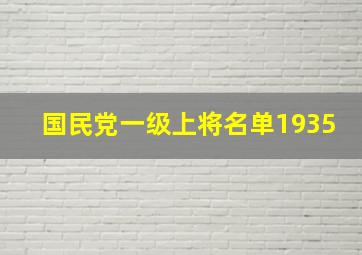 国民党一级上将名单1935